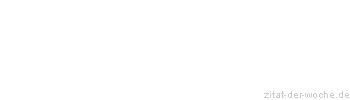 zitat-der-woche.de